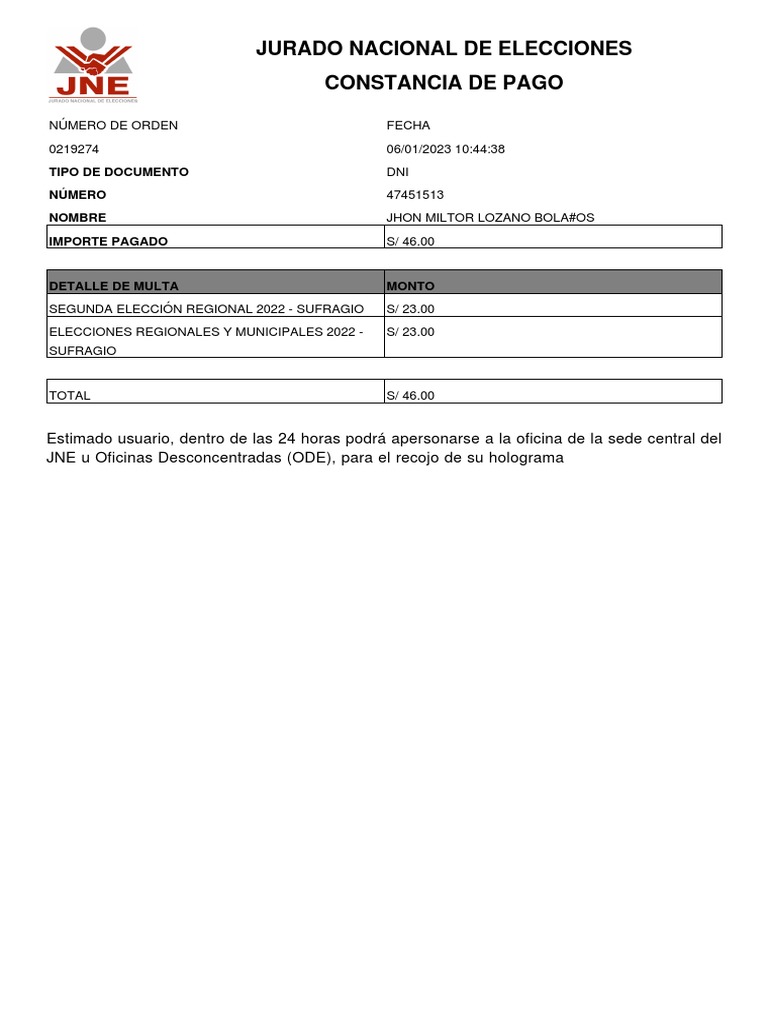 JNE
JURADO NACIONAL DE ELECCIONES

JURADO NACIONAL DE ELECCIONES
CONSTANCIA DE PAGO

| NÚMERO DE ORDEN | FECHA |
|---|---|
| 0219274 | 06/01/2023 10:44:38 |
| TIPO DE DOCUMENTO | DNI |
| NÚMERO | 47451513 |
| NOMBRE | JHON MILTOR LOZANO BOLA#OS |
| IMPORTE PAGADO | S/ 46.00 |

| DETALLE DE MULTA | MONTO |
|---|---|
| SEGUNDA ELECCIÓN REGIONAL 2022 - SUFRAGIO | S/ 23.00 |
| ELECCIONES REGIONALES Y MUNICIPALES 2022 - SUFRAGIO | S/ 23.00 |

| TOTAL | S/ 46.00 |
|---|---|

Estimado usuario, dentro de las 24 horas podrá apersonarse a la oficina de la sede central del JNE u Oficinas Desconcentradas (ODE), para el recojo de su holograma